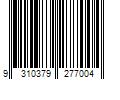 9 310379 277004